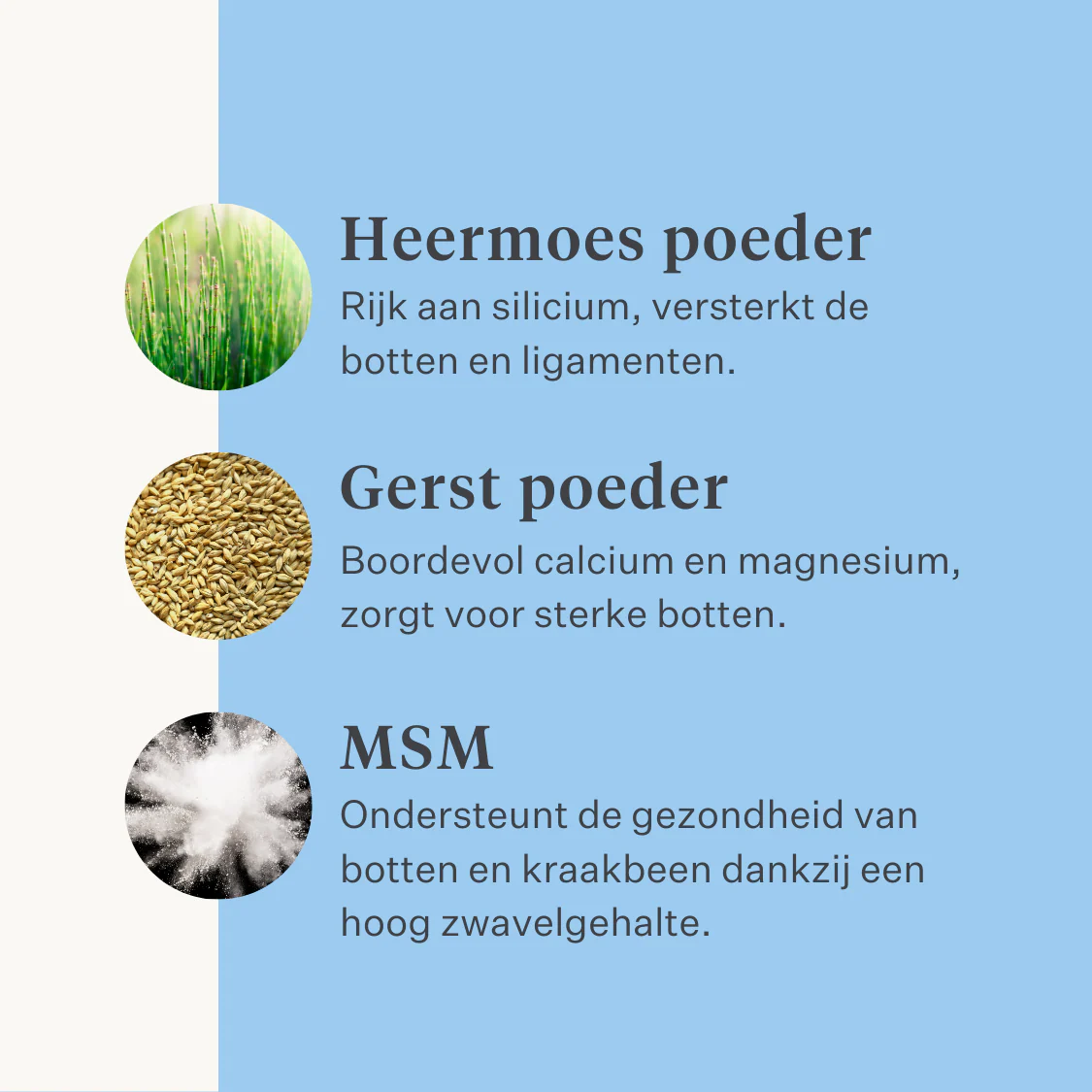 Heermoes poeder

Rijk aan silicium, versterkt de botten en ligamenten.

Gerst poeder

Boordevol calcium en magnesium, zorgt voor sterke botten.

MSM

Ondersteunt de gezondheid van botten en kraakbeen dankzij een hoog zwavelgehalte.